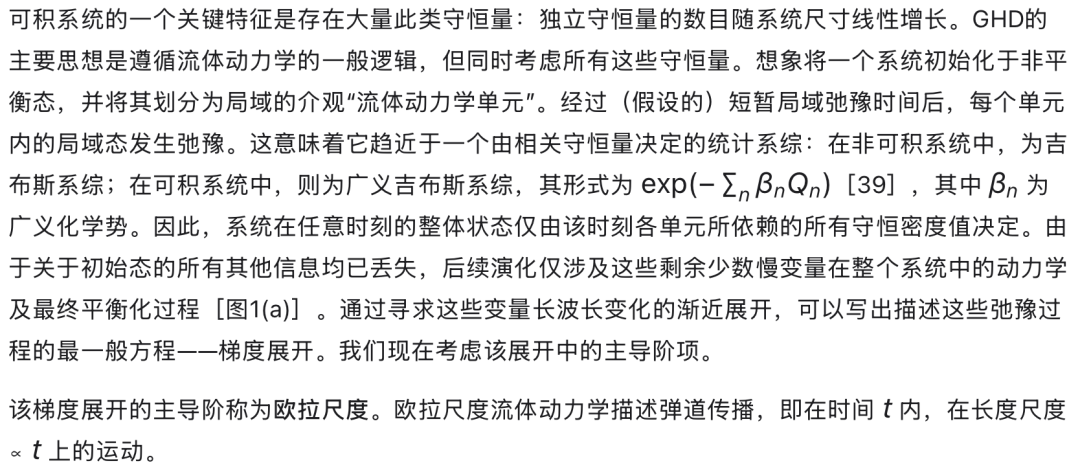 可积系统的一个关键特征是存在大量此类守恒量：独立守恒量的数目随系统尺寸线性增长。GHD的主要思想是遵循流体动力学的一般逻辑，但同时考虑所有这些守恒量。想象将一个系统初始化于非平衡态，并将其划分为局域的介观“流体动力学单元”。经过（假设的）短暂局域弛豫时间后，每个单元内的局域态发生弛豫。这意味着它趋近于一个由相关守恒量决定的统计系综：在非可积系统中，为吉布斯系综；在可积系统中，则为广义吉布斯系综，其形式为$\exp(-\sum_n \beta_n Q_n)$［39］，其中$\beta_n$为广义化学势。因此，系统在任意时刻的整体状态仅由该时刻各单元所依赖的所有守恒密度值决定。由于关于初始态的所有其他信息均已丢失，后续演化仅涉及这些剩余少数慢变量在整个系统中的动力学及最终平衡化过程［图1(a)］。通过寻求这些变量长波长变化的渐近展开，可以写出描述这些弛豫过程的最一般方程——梯度展开。我们现在考虑该展开中的主导阶项。

该梯度展开的主导阶称为欧拉尺度。欧拉尺度流体动力学描述弹道传播，即在时间$t$内，在长度尺度$\propto t$上的运动。